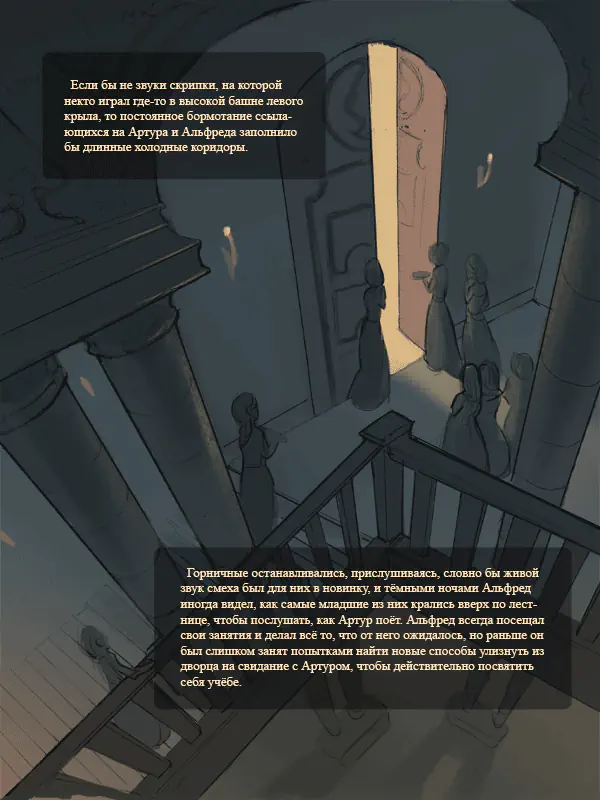 Если бы не звуки скрипки, на которой некто играл где-то в высокой башне левого крыла, то постоянное бормотание ссылающихся на Артура и Альфреда заполнило бы длинные холодные коридоры.

Горничные останавливались, прислушиваясь, словно бы живой звук смеха был для них в новинку, и тёмными ночами Альфред иногда видел, как самые младшие из них крались вверх по лестнице, чтобы послушать, как Артур поёт. Альфред всегда посещал свои занятия и делал всё то, что от него ожидалось, но раньше он был слишком занят попытками найти новые способы улизнуть из дворца на свидание с Артуром, чтобы действительно посвятить себя учёбе.